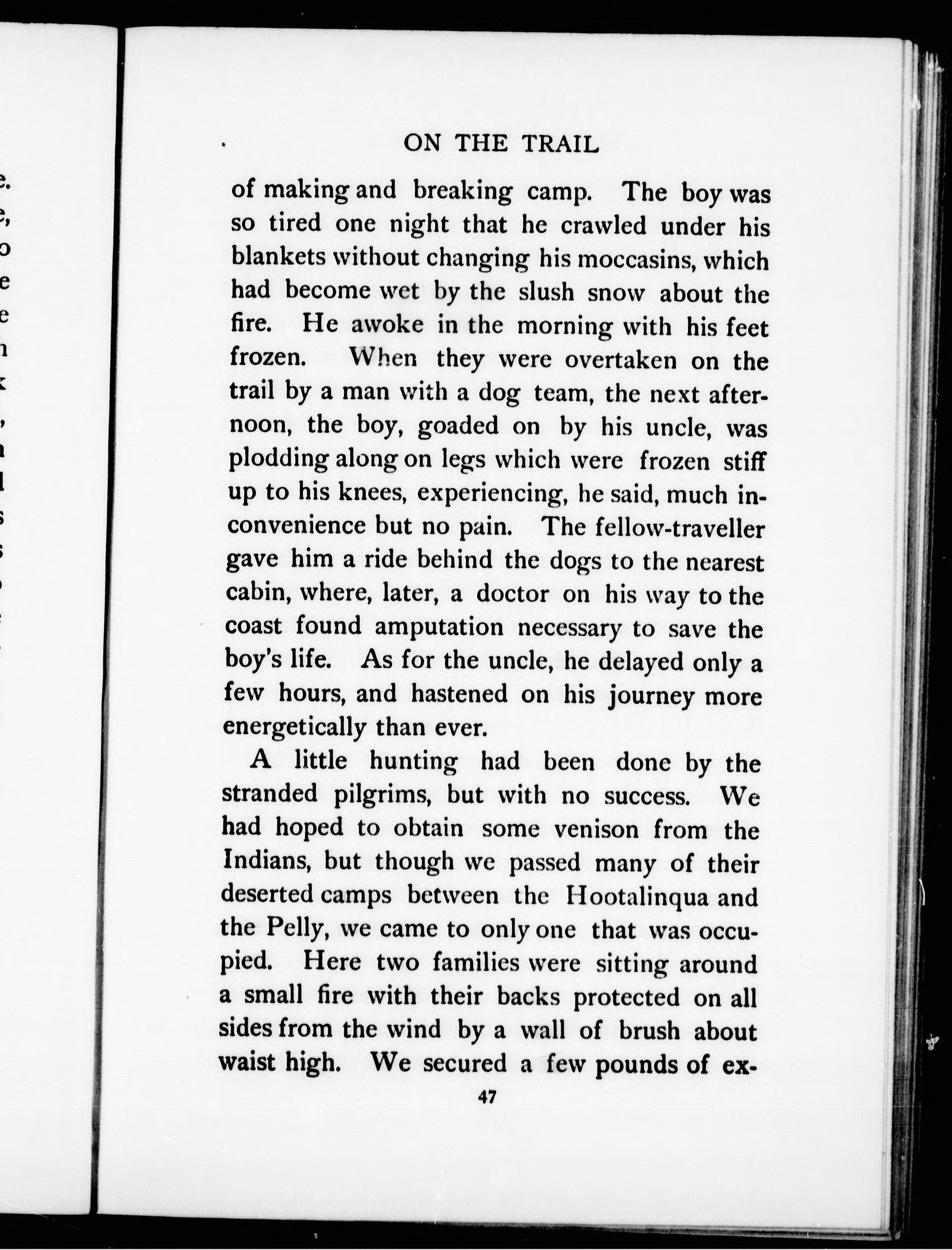 ON THE TRAIL

of making and breaking camp. The boy was so tired one night that he crawled under his blankets without changing his moccasins, which had become wet by the slush snow about the fire. He awoke in the morning with his feet frozen. When they were overtaken on the trail by a man with a dog team, the next afternoon, the boy, goaded on by his uncle, was plodding along on legs which were frozen stiff up to his knees, experiencing, he said, much inconvenience but no pain. The fellow-traveller gave him a ride behind the dogs to the nearest cabin, where, later, a doctor on his way to the coast found amputation necessary to save the boy's life. As for the uncle, he delayed only a few hours, and hastened on his journey more energetically than ever.

A little hunting had been done by the stranded pilgrims, but with no success. We had hoped to obtain some venison from the Indians, but though we passed many of their deserted camps between the Hootalinqua and the Pelly, we came to only one that was occupied. Here two families were sitting around a small fire with their backs protected on all sides from the wind by a wall of brush about waist high. We secured a few pounds of ex-

47